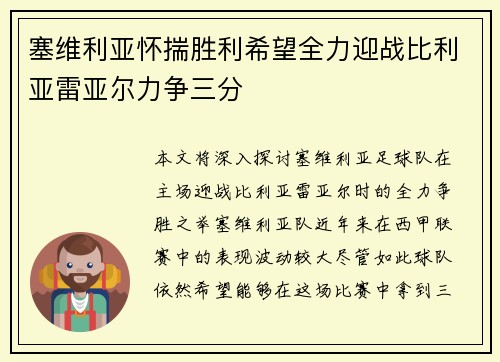 塞维利亚怀揣胜利希望全力迎战比利亚雷亚尔力争三分

本文将深入探讨塞维利亚足球队在主场迎战比利亚雷亚尔时的全力争胜之举塞维利亚队近年来在西甲联赛中的表现波动较大尽管如此球队依然希望能够在这场比赛中拿到三